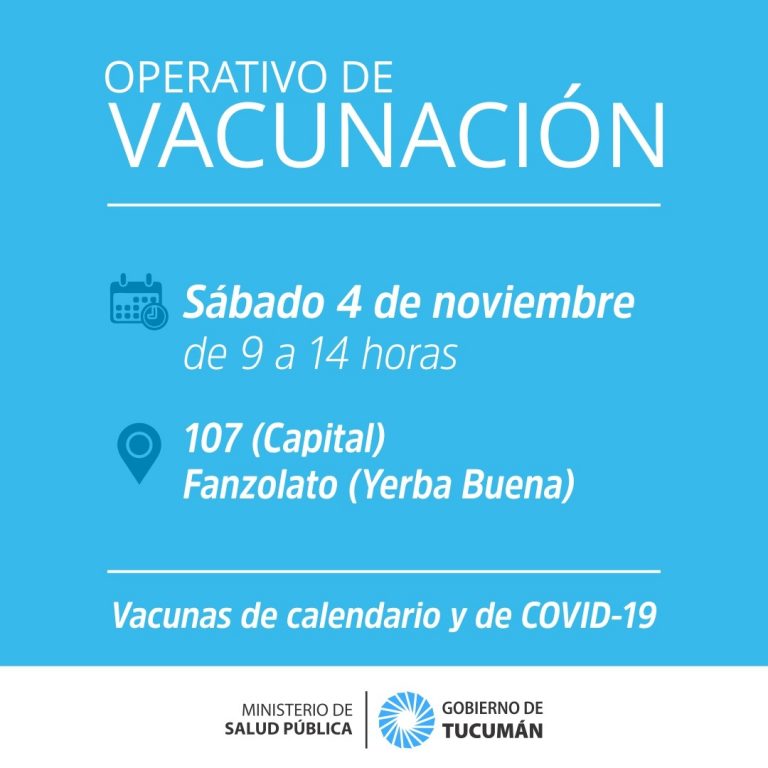 OPERATIVO DE
VACUNACIÓN

Sábado 4 de noviembre
de 9 a 14 horas

107 (Capital)
Fanzolato (Yerba Buena)

Vacunas de calendario y de COVID-19

MINISTERIO DE
SALUD PÚBLICA

GOBIERNO DE
TUCUMÁN